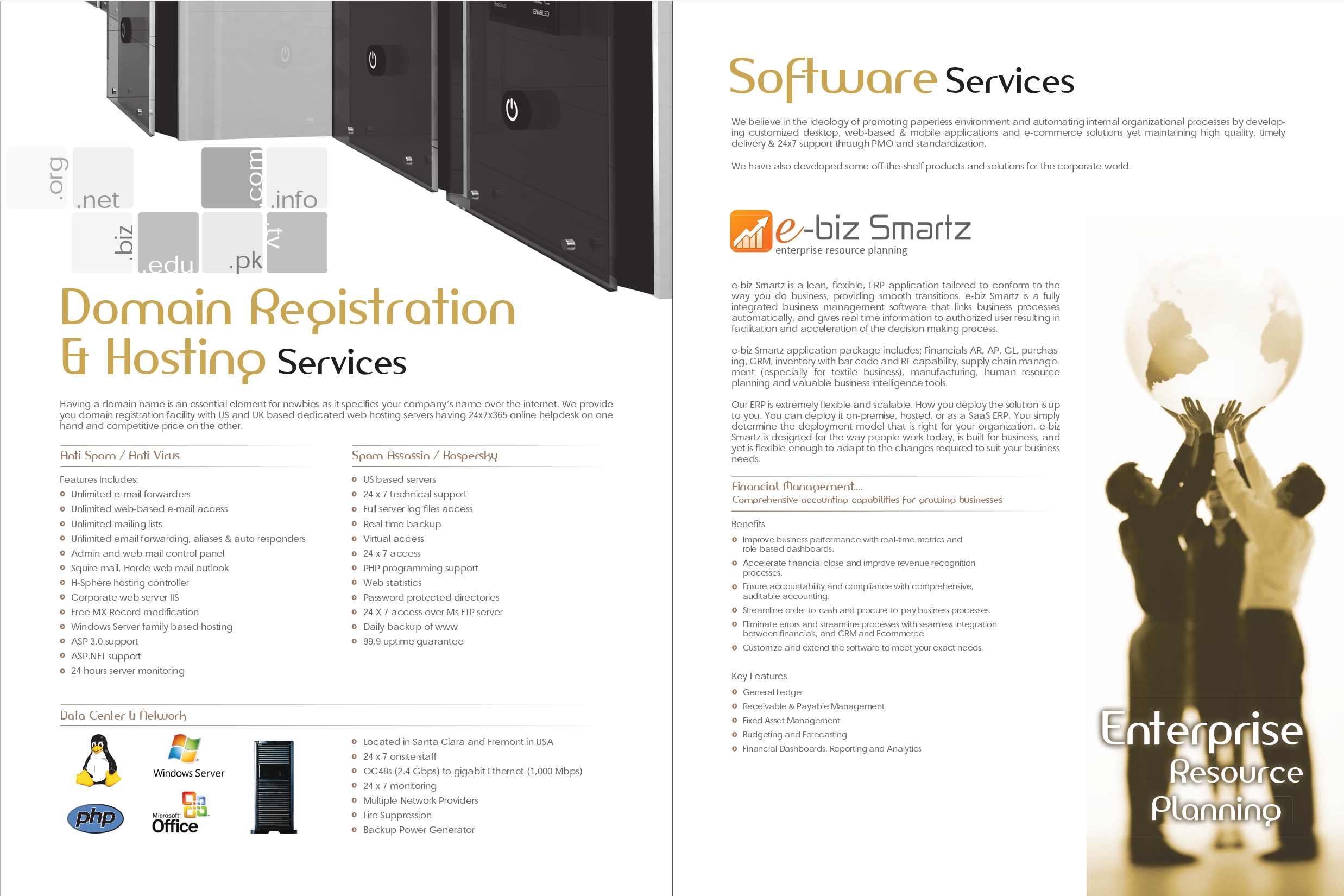 .org
.net
.com
.info
.biz
.edu
.pk
.tv

Domain Registration & Hosting Services

Having a domain name is an essential element for newbies as it specifies your company's name over the internet. We provide you domain registration facility with US and UK based dedicated web hosting servers having 24x7x365 online helpdesk on one hand and competitive price on the other.

Anti Spam / Anti Virus

Features Includes:
• Unlimited e-mail forwarders
• Unlimited web-based e-mail access
• Unlimited mailing lists
• Unlimited email forwarding, aliases & auto responders
• Admin and web mail control panel
• Squire mail, Horde web mail outlook
• H-Sphere hosting controller
• Corporate web server IIS
• Free MX Record modification
• Windows Server family based hosting
• ASP 3.0 support
• ASP.NET support
• 24 hours server monitoring

Spam Assassin / Kaspersky

• US based servers
• 24 x 7 technical support
• Full server log files access
• Real time backup
• Virtual access
• 24 x 7 access
• PHP programming support
• Web statistics
• Password protected directories
• 24 X 7 access over Ms FTP server
• Daily backup of www
• 99.9 uptime guarantee

Data Center & Network

Windows Server
php
Microsoft Office

• Located in Santa Clara and Fremont in USA
• 24 x 7 onsite staff
• OC48s (2.4 Gbps) to gigabit Ethernet (1,000 Mbps)
• 24 x 7 monitoring
• Multiple Network Providers
• Fire Suppression
• Backup Power Generator

Software Services

We believe in the ideology of promoting paperless environment and automating internal organizational processes by developing customized desktop, web-based & mobile applications and e-commerce solutions yet maintaining high quality, timely delivery & 24x7 support through PMO and standardization.

We have also developed some off-the-shelf products and solutions for the corporate world.

e-biz Smartz
enterprise resource planning

e-biz Smartz is a lean, flexible, ERP application tailored to conform to the way you do business, providing smooth transitions. e-biz Smartz is a fully integrated business management software that links business processes automatically, and gives real time information to authorized user resulting in facilitation and acceleration of the decision making process.

e-biz Smartz application package includes; Financials AR, AP, GL, purchasing, CRM, inventory with bar code and RF capability, supply chain management (especially for textile business), manufacturing, human resource planning and valuable business intelligence tools.

Our ERP is extremely flexible and scalable. How you deploy the solution is up to you. You can deploy it on-premise, hosted, or as a SaaS ERP. You simply determine the deployment model that is right for your organization. e-biz Smartz is designed for the way people work today, is built for business, and yet is flexible enough to adapt to the changes required to suit your business needs.

Financial Management....
Comprehensive accounting capabilities for growing businesses

Benefits
• Improve business performance with real-time metrics and role-based dashboards.
• Accelerate financial close and improve revenue recognition processes.
• Ensure accountability and compliance with comprehensive, auditable accounting.
• Streamline order-to-cash and procure-to-pay business processes.
• Eliminate errors and streamline processes with seamless integration between financials, and CRM and Ecommerce.
• Customize and extend the software to meet your exact needs.

Key Features
• General Ledger
• Receivable & Payable Management
• Fixed Asset Management
• Budgeting and Forecasting
• Financial Dashboards, Reporting and Analytics

Enterprise
Resource
Planning